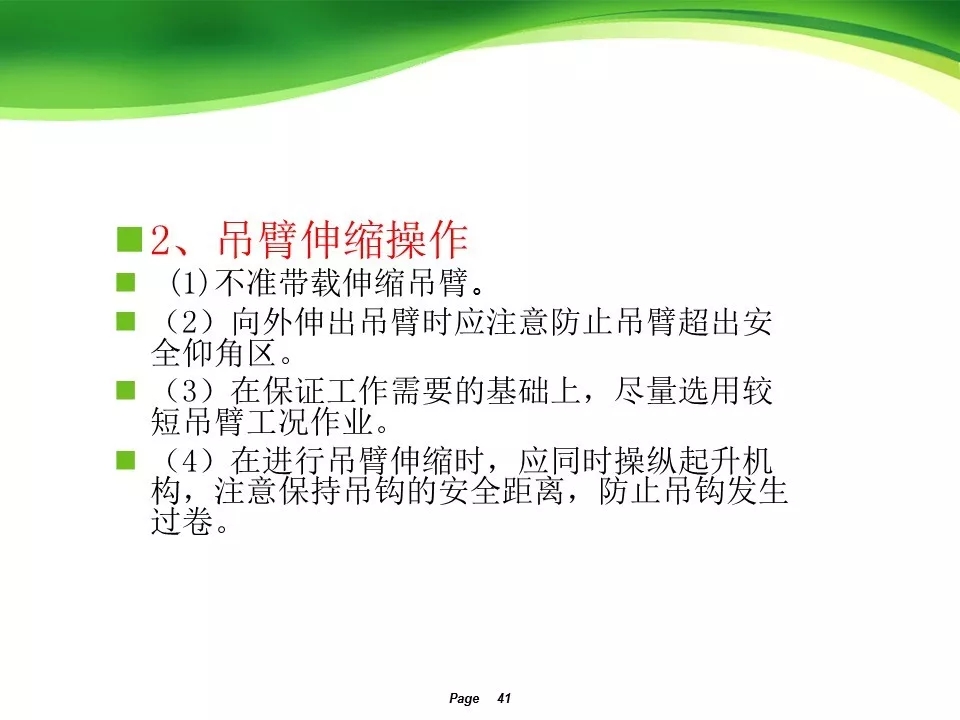 • 2、吊臂伸缩操作

• (1)不准带载伸缩吊臂。

• （2）向外伸出吊臂时应注意防止吊臂超出安全仰角区。

• （3）在保证工作需要的基础上，尽量选用较短吊臂工况作业。

• （4）在进行吊臂伸缩时，应同时操纵起升机构，注意保持吊钩的安全距离，防止吊钩发生过卷。

Page 41